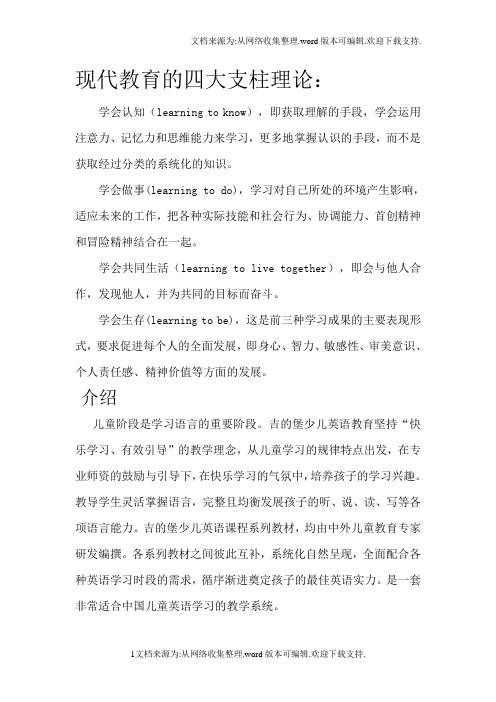 文档来源为:从网络收集整理.word版本可编辑.欢迎下载支持.

现代教育的四大支柱理论：

学会认知（learning to know），即获取理解的手段，学会运用注意力、记忆力和思维能力来学习，更多地掌握认识的手段，而不是获取经过分类的系统化的知识。

学会做事(learning to do)，学习对自己所处的环境产生影响，适应未来的工作，把各种实际技能和社会行为、协调能力、首创精神和冒险精神结合在一起。

学会共同生活（learning to live together），即会与他人合作，发现他人，并为共同的目标而奋斗。

学会生存(learning to be)，这是前三种学习成果的主要表现形式，要求促进每个人的全面发展，即身心、智力、敏感性、审美意识、个人责任感、精神价值等方面的发展。

介绍

儿童阶段是学习语言的重要阶段。吉的堡少儿英语教育坚持“快乐学习、有效引导”的教学理念，从儿童学习的规律特点出发，在专业师资的鼓励与引导下，在快乐学习的气氛中，培养孩子的学习兴趣。教导学生灵活掌握语言，完整且均衡发展孩子的听、说、读、写等各项语言能力。吉的堡少儿英语课程系列教材，均由中外儿童教育专家研发编撰。各系列教材之间彼此互补，系统化自然呈现，全面配合各种英语学习时段的需求，循序渐进奠定孩子的最佳英语实力。是一套非常适合中国儿童英语学习的教学系统。

1文档来源为:从网络收集整理.word版本可编辑.欢迎下载支持.